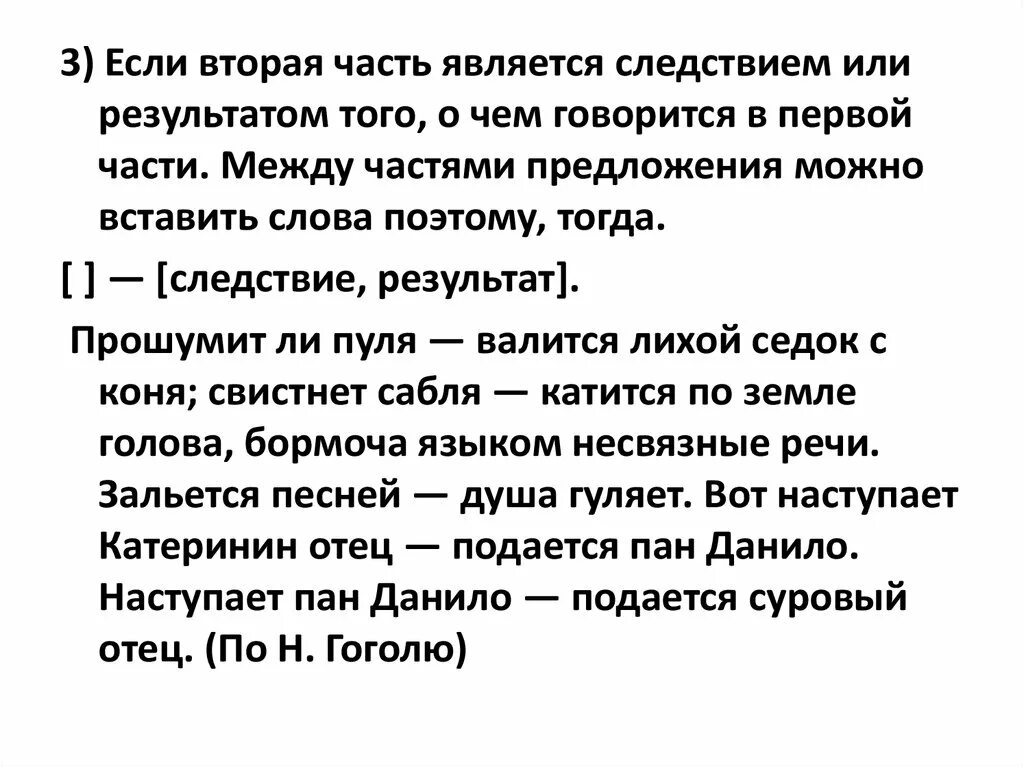 3) Если вторая часть является следствием или результатом того, о чем говорится в первой части. Между частями предложения можно вставить слова поэтому, тогда.

[ ] — [следствие, результат].

Прошумит ли пуля — валится лихой седок с коня; свистнет сабля — катится по земле голова, бормоча языком несвязные речи. Зальется песней — душа гуляет. Вот наступает Катеринин отец — подается пан Данило. Наступает пан Данило — подается суровый отец. (По Н. Гоголю)